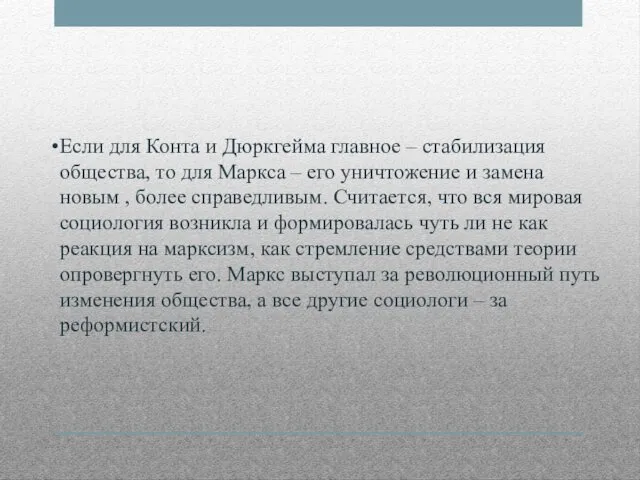 •Если для Конта и Дюркгейма главное – стабилизация общества, то для Маркса – его уничтожение и замена новым , более справедливым. Считается, что вся мировая социология возникла и формировалась чуть ли не как реакция на марксизм, как стремление средствами теории опровергнуть его. Маркс выступал за революционный путь изменения общества, а все другие социологи – за реформистский.